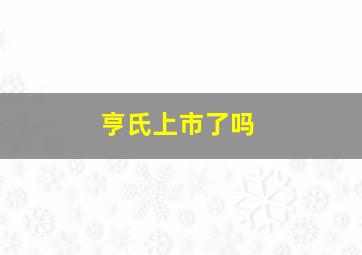 亨氏上市了吗